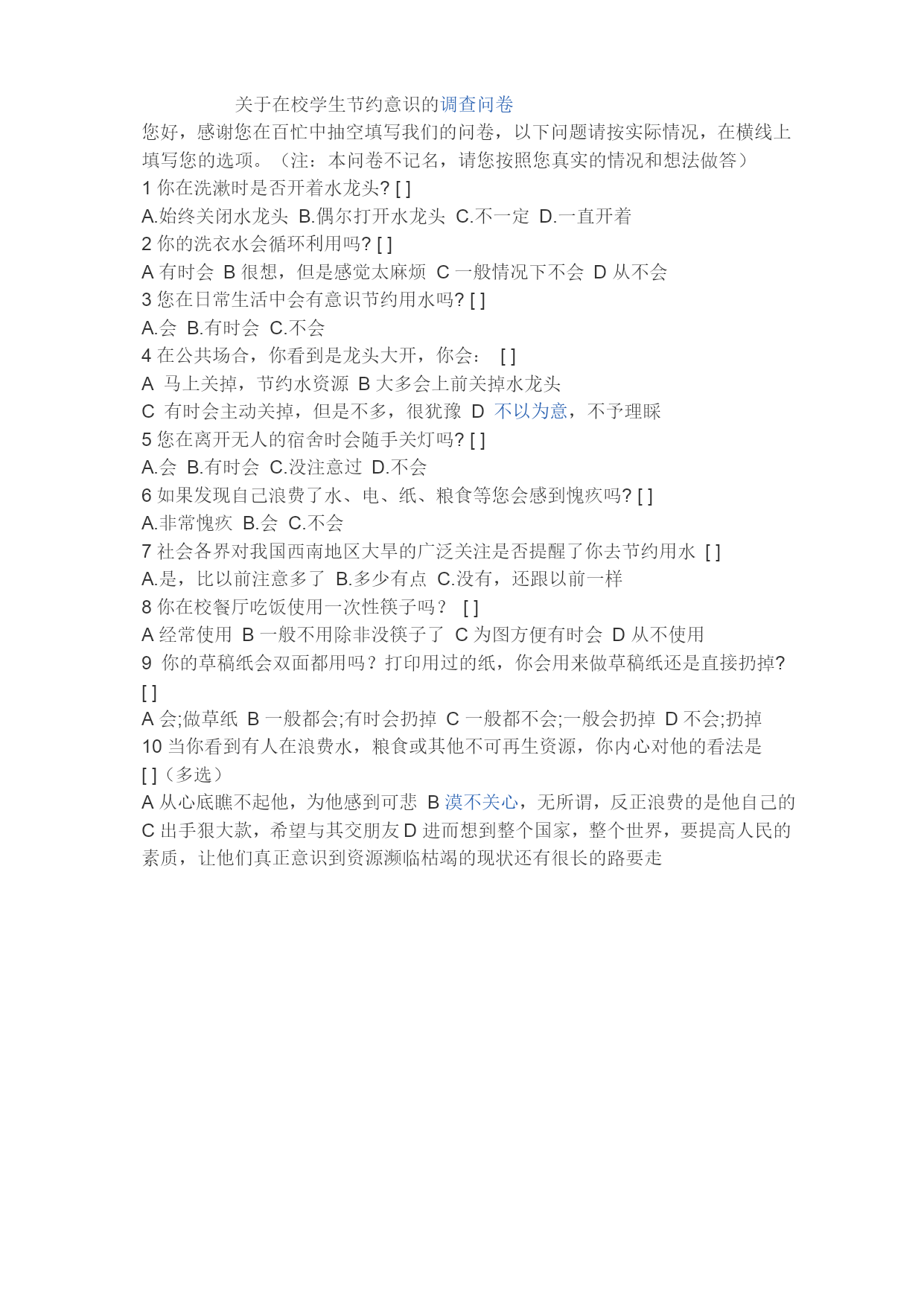 关于在校学生节约意识的调查问卷

您好，感谢您在百忙中抽空填写我们的问卷，以下问题请按实际情况，在横线上填写您的选项。（注：本问卷不记名，请您按照您真实的情况和想法做答）

1 你在洗漱时是否开着水龙头? [ ]

A.始终关闭水龙头 B.偶尔打开水龙头 C.不一定 D.一直开着

2 你的洗衣水会循环利用吗? [ ]

A 有时会 B 很想，但是感觉太麻烦 C 一般情况下不会 D 从不会

3 您在日常生活中会有意识节约用水吗? [ ]

A.会 B.有时会 C.不会

4 在公共场合，你看到是龙头大开，你会： [ ]

A 马上关掉，节约水资源 B 大多会上前关掉水龙头

C 有时会主动关掉，但是不多，很犹豫 D 不以为意，不予理睬

5 您在离开无人的宿舍时会随手关灯吗? [ ]

A.会 B.有时会 C.没注意过 D.不会

6 如果发现自己浪费了水、电、纸、粮食等您会感到愧疚吗? [ ]

A.非常愧疚 B.会 C.不会

7 社会各界对我国西南地区大旱的广泛关注是否提醒了你去节约用水 [ ]

A.是，比以前注意多了 B.多少有点 C.没有，还跟以前一样

8 你在校餐厅吃饭使用一次性筷子吗？ [ ]

A 经常使用 B 一般不用除非没筷子了 C 为图方便有时会 D 从不使用

9 你的草稿纸会双面都用吗？打印用过的纸，你会用来做草稿纸还是直接扔掉? [ ]

A 会;做草纸 B 一般都会;有时会扔掉 C 一般都不会;一般会扔掉 D 不会;扔掉

10 当你看到有人在浪费水，粮食或其他不可再生资源，你内心对他的看法是 [ ]（多选）

A 从心底瞧不起他，为他感到可悲 B 漠不关心，无所谓，反正浪费的是他自己的 C 出手狠大款，希望与其交朋友 D 进而想到整个国家，整个世界，要提高人民的素质，让他们真正意识到资源濒临枯竭的现状还有很长的路要走